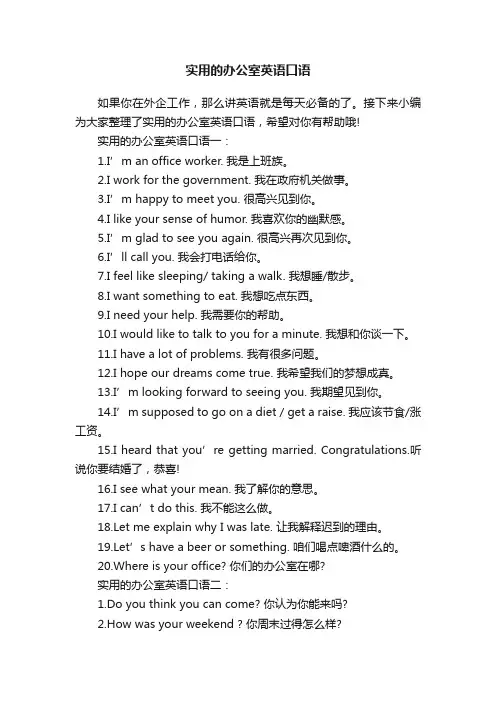 实用的办公室英语口语

如果你在外企工作，那么讲英语就是每天必备的了。接下来小编为大家整理了实用的办公室英语口语，希望对你有帮助哦!

实用的办公室英语口语一：

1.I’m an office worker. 我是上班族。

2.I work for the government. 我在政府机关做事。

3.I’m happy to meet you. 很高兴见到你。

4.I like your sense of humor. 我喜欢你的幽默感。

5.I’m glad to see you again. 很高兴再次见到你。

6.I’ll call you. 我会打电话给你。

7.I feel like sleeping/ taking a walk. 我想睡/散步。

8.I want something to eat. 我想吃点东西。

9.I need your help. 我需要你的帮助。

10.I would like to talk to you for a minute. 我想和你谈一下。

11.I have a lot of problems. 我有很多问题。

12.I hope our dreams come true. 我希望我们的梦想成真。

13.I’m looking forward to seeing you. 我期望见到你。

14.I’m supposed to go on a diet / get a raise. 我应该节食/涨工资。

15.I heard that you’re getting married. Congratulations.听说你要结婚了，恭喜!

16.I see what your mean. 我了解你的意思。

17.I can’t do this. 我不能这么做。

18.Let me explain why I was late. 让我解释迟到的理由。

19.Let’s have a beer or something. 咱们喝点啤酒什么的。

20.Where is your office? 你们的办公室在哪?

实用的办公室英语口语二：

1.Do you think you can come? 你认为你能来吗?

2.How was your weekend ? 你周末过得怎么样?